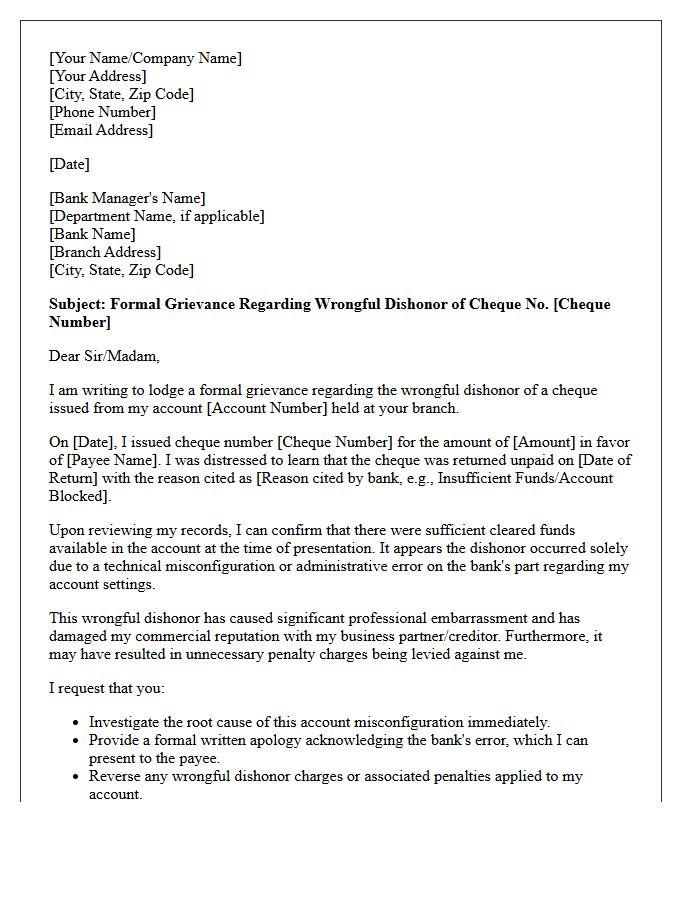 [Your Name/Company Name]
[Your Address]
[City, State, Zip Code]
[Phone Number]
[Email Address]

[Date]

[Bank Manager's Name]
[Department Name, if applicable]
[Bank Name]
[Branch Address]
[City, State, Zip Code]

Subject: Formal Grievance Regarding Wrongful Dishonor of Cheque No. [Cheque Number]

Dear Sir/Madam,

I am writing to lodge a formal grievance regarding the wrongful dishonor of a cheque issued from my account [Account Number] held at your branch.

On [Date], I issued cheque number [Cheque Number] for the amount of [Amount] in favor of [Payee Name]. I was distressed to learn that the cheque was returned unpaid on [Date of Return] with the reason cited as [Reason cited by bank, e.g., Insufficient Funds/Account Blocked].

Upon reviewing my records, I can confirm that there were sufficient cleared funds available in the account at the time of presentation. It appears the dishonor occurred solely due to a technical misconfiguration or administrative error on the bank's part regarding my account settings.

This wrongful dishonor has caused significant professional embarrassment and has damaged my commercial reputation with my business partner/creditor. Furthermore, it may have resulted in unnecessary penalty charges being levied against me.

I request that you:

• Investigate the root cause of this account misconfiguration immediately.
• Provide a formal written apology acknowledging the bank's error, which I can present to the payee.
• Reverse any wrongful dishonor charges or associated penalties applied to my account.